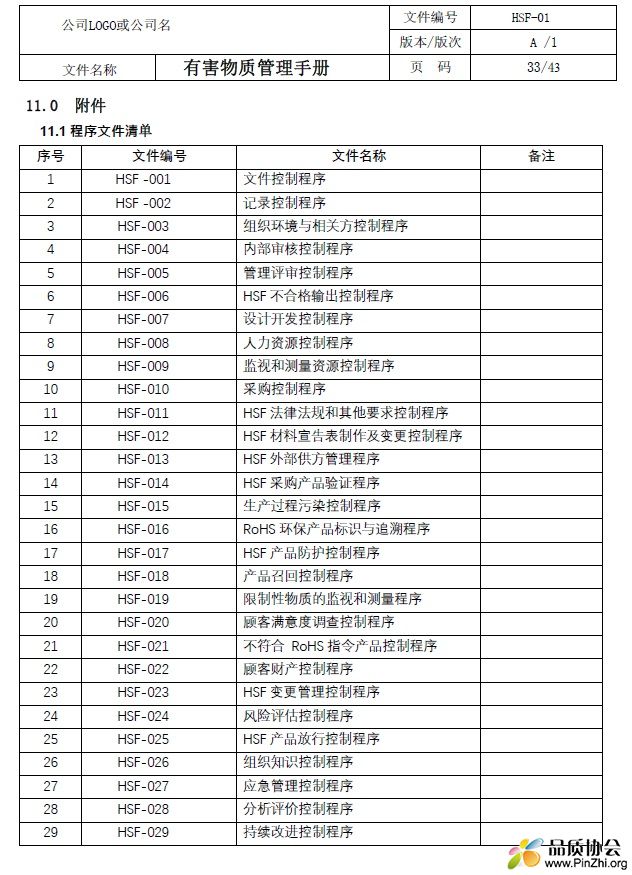 | 公司LOGO或公司名 | | 文件编号 | HSF-01 |
|---|---|---|---|
| | | 版本/版次 | A /1 |
| 文件名称 | 有害物质管理手册 | 页 码 | 33/43 |

11.0 附件

11.1 程序文件清单

| 序号 | 文件编号 | 文件名称 | 备注 |
|---|---|---|---|
| 1 | HSF -001 | 文件控制程序 | |
| 2 | HSF -002 | 记录控制程序 | |
| 3 | HSF-003 | 组织环境与相关方控制程序 | |
| 4 | HSF-004 | 内部审核控制程序 | |
| 5 | HSF-005 | 管理评审控制程序 | |
| 6 | HSF-006 | HSF 不合格输出控制程序 | |
| 7 | HSF-007 | 设计开发控制程序 | |
| 8 | HSF-008 | 人力资源控制程序 | |
| 9 | HSF-009 | 监视和测量资源控制程序 | |
| 10 | HSF-010 | 采购控制程序 | |
| 11 | HSF-011 | HSF 法律法规和其他要求控制程序 | |
| 12 | HSF-012 | HSF 材料宣告表制作及变更控制程序 | |
| 13 | HSF-013 | HSF 外部供方管理程序 | |
| 14 | HSF-014 | HSF 采购产品验证程序 | |
| 15 | HSF-015 | 生产过程污染控制程序 | |
| 16 | HSF-016 | RoHS 环保产品标识与追溯程序 | |
| 17 | HSF-017 | HSF 产品防护控制程序 | |
| 18 | HSF-018 | 产品召回控制程序 | |
| 19 | HSF-019 | 限制性物质的监视和测量程序 | |
| 20 | HSF-020 | 顾客满意度调查控制程序 | |
| 21 | HSF-021 | 不符合 RoHS 指令产品控制程序 | |
| 22 | HSF-022 | 顾客财产控制程序 | |
| 23 | HSF-023 | HSF 变更管理控制程序 | |
| 24 | HSF-024 | 风险评估控制程序 | |
| 25 | HSF-025 | HSF 产品放行控制程序 | |
| 26 | HSF-026 | 组织知识控制程序 | |
| 27 | HSF-027 | 应急管理控制程序 | |
| 28 | HSF-028 | 分析评价控制程序 | |
| 29 | HSF-029 | 持续改进控制程序 | |

品质协会
www.PinZhi.org